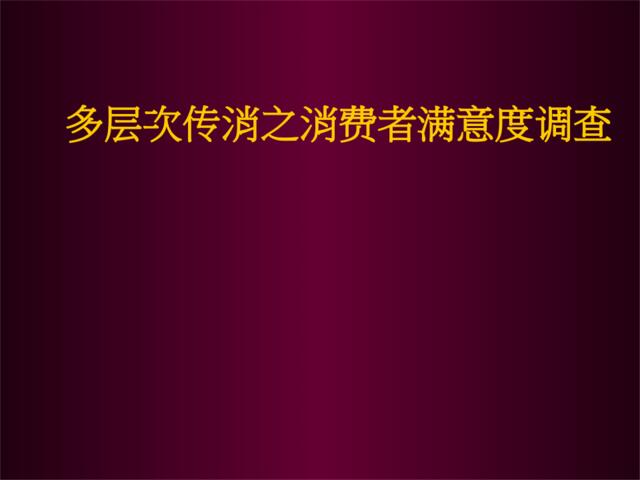 多层次传消之消费者满意度调查